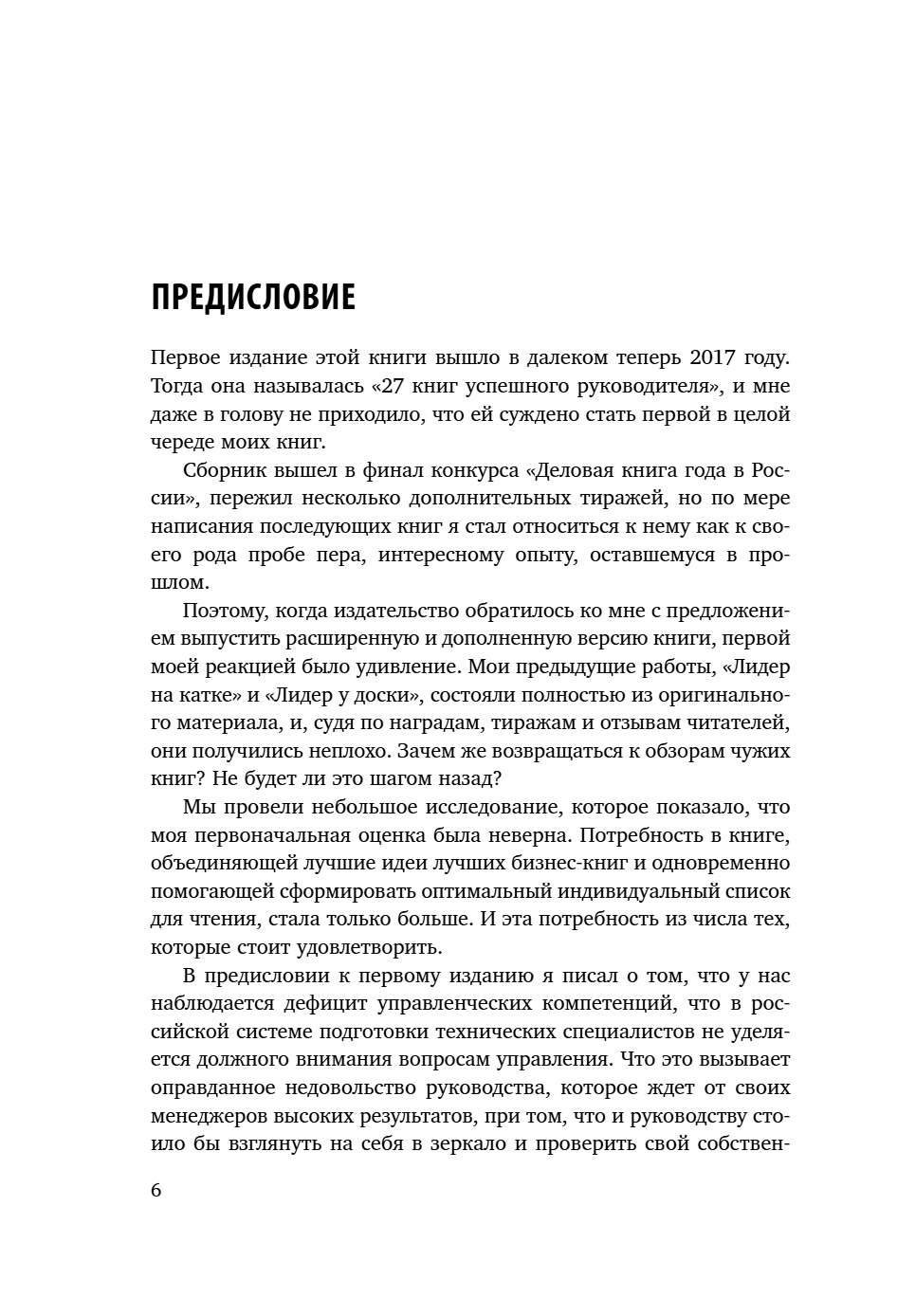 ПРЕДИСЛОВИЕ

Первое издание этой книги вышло в далеком теперь 2017 году. Тогда она называлась «27 книг успешного руководителя», и мне даже в голову не приходило, что ей суждено стать первой в целой череде моих книг.

Сборник вышел в финал конкурса «Деловая книга года в России», пережил несколько дополнительных тиражей, но по мере написания последующих книг я стал относиться к нему как к своего рода пробе пера, интересному опыту, оставшемуся в прошлом.

Поэтому, когда издательство обратилось ко мне с предложением выпустить расширенную и дополненную версию книги, первой моей реакцией было удивление. Мои предыдущие работы, «Лидер на катке» и «Лидер у доски», состояли полностью из оригинального материала, и, судя по наградам, тиражам и отзывам читателей, они получились неплохо. Зачем же возвращаться к обзорам чужих книг? Не будет ли это шагом назад?

Мы провели небольшое исследование, которое показало, что моя первоначальная оценка была неверна. Потребность в книге, объединяющей лучшие идеи лучших бизнес-книг и одновременно помогающей сформировать оптимальный индивидуальный список для чтения, стала только больше. И эта потребность из числа тех, которые стоит удовлетворить.

В предисловии к первому изданию я писал о том, что у нас наблюдается дефицит управленческих компетенций, что в российской системе подготовки технических специалистов не уделяется должного внимания вопросам управления. Что это вызывает оправданное недовольство руководства, которое ждет от своих менеджеров высоких результатов, при том, что и руководству стоило бы взглянуть на себя в зеркало и проверить свой собствен-

6